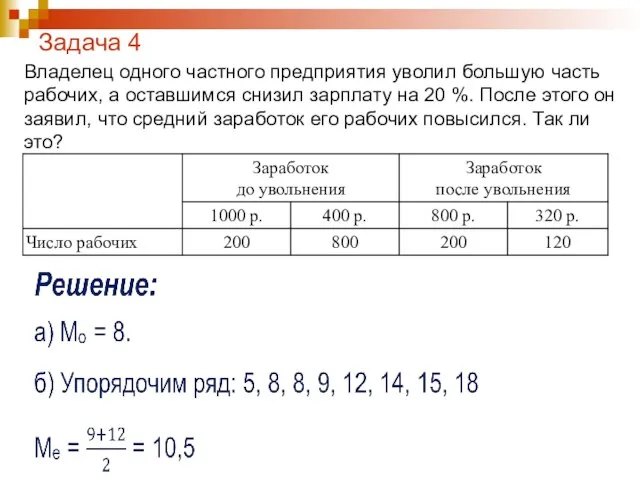 Задача 4

Владелец одного частного предприятия уволил большую часть рабочих, а оставшимся снизил зарплату на 20 %. После этого он заявил, что средний заработок его рабочих повысился. Так ли это?

| | Заработок до увольнения | | Заработок после увольнения | |
|---|---|---|---|---|
| | 1000 р. | 400 р. | 800 р. | 320 р. |
| Число рабочих | 200 | 800 | 200 | 120 |

Решение:

а) $M_o = 8$.

б) Упорядочим ряд: 5, 8, 8, 9, 12, 14, 15, 18

$M_e = \frac{9+12}{2} = 10,5$